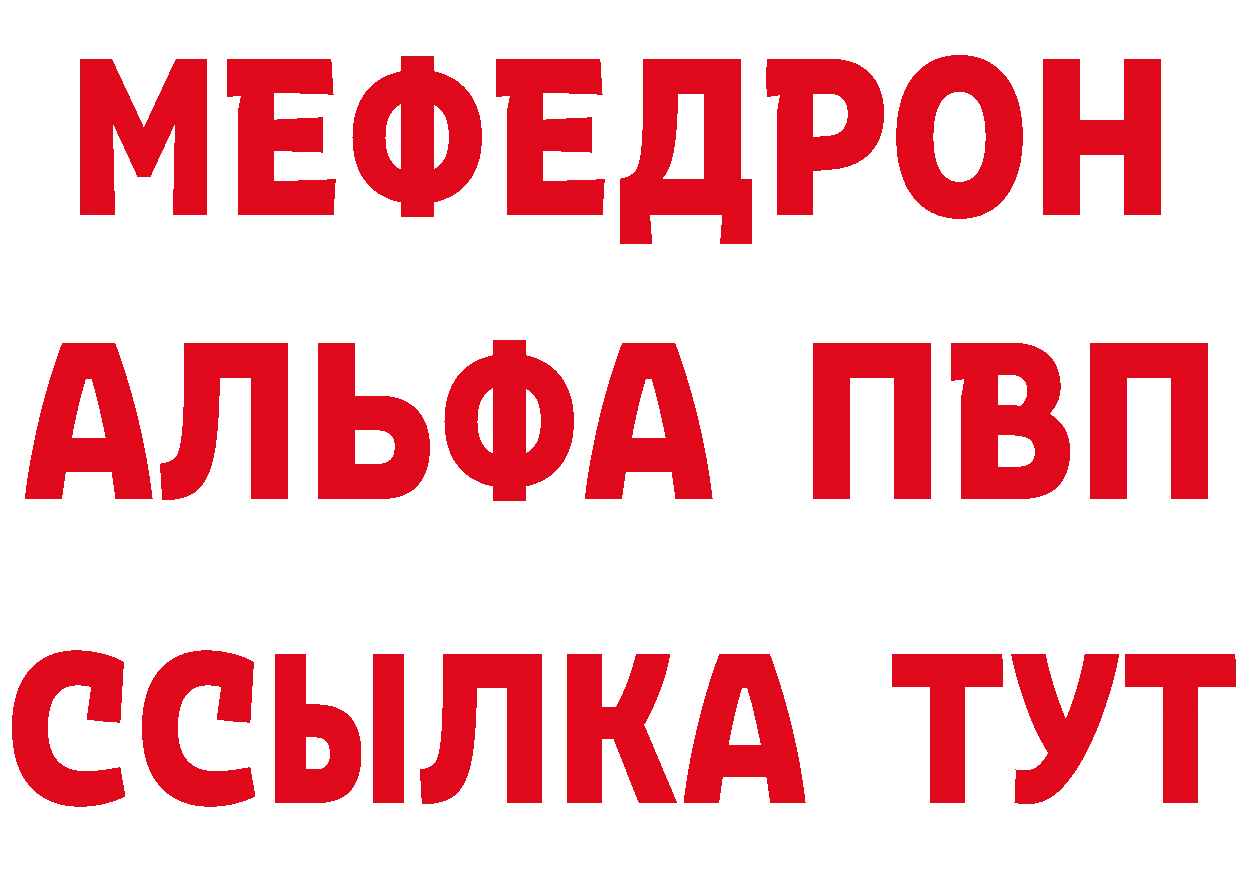 МЕФЕДРОН
АЛЬФА ПВП
ССЫЛКА ТУТ